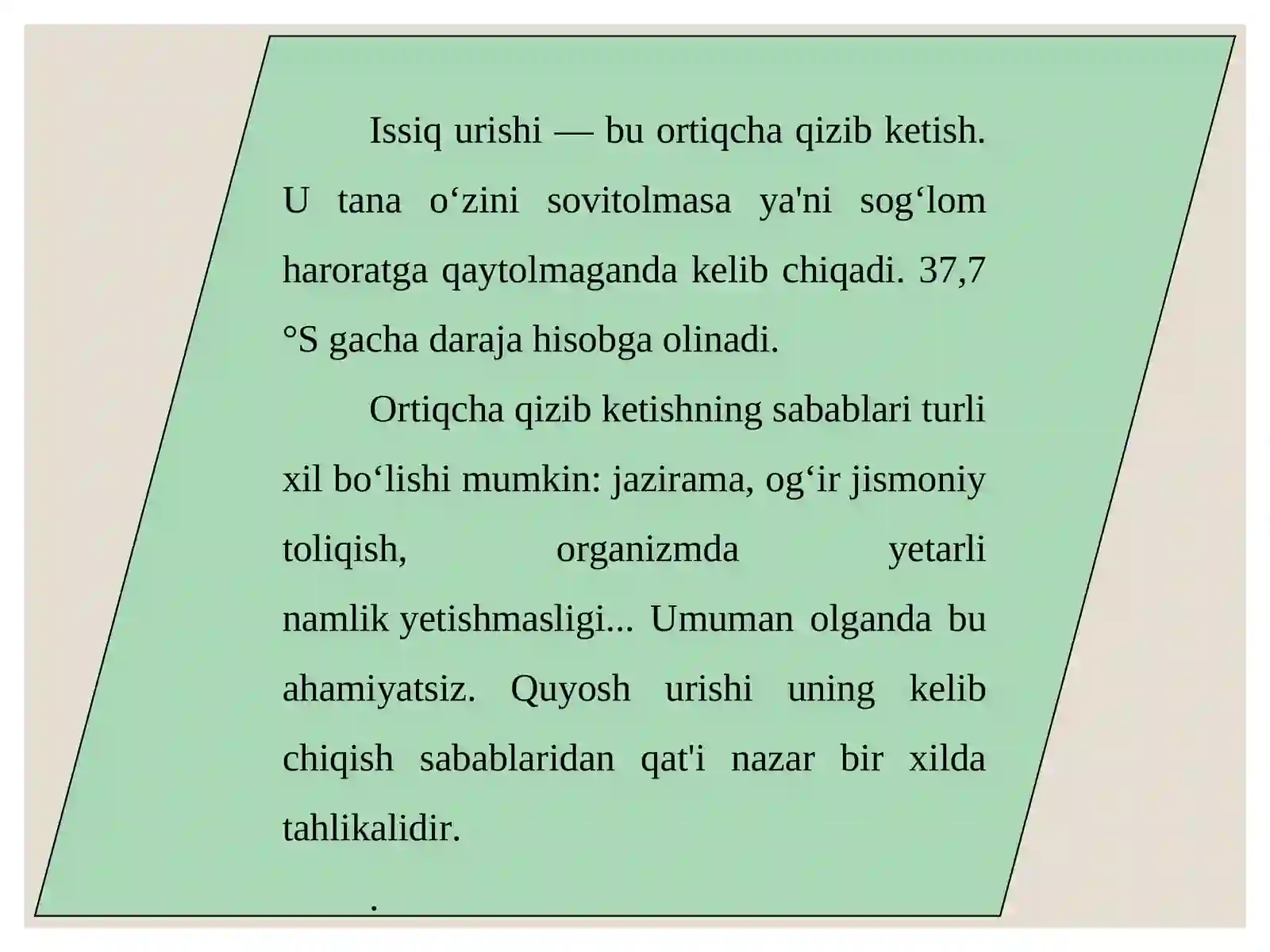 Issiq urishi — bu ortiqcha qizib ketish. U tana o‘zini sovitolmasa ya'ni sog‘lom haroratga qaytolmaganda kelib chiqadi. 37,7 °S gacha daraja hisobga olinadi.

Ortiqcha qizib ketishning sabablari turli xil bo‘lishi mumkin: jazirama, og‘ir jismoniy toliqish, organizmda yetarli namlik yetishmasligi... Umuman olganda bu ahamiyatsiz. Quyosh urishi uning kelib chiqish sabablaridan qat'i nazar bir xilda tahlikalidir.

.